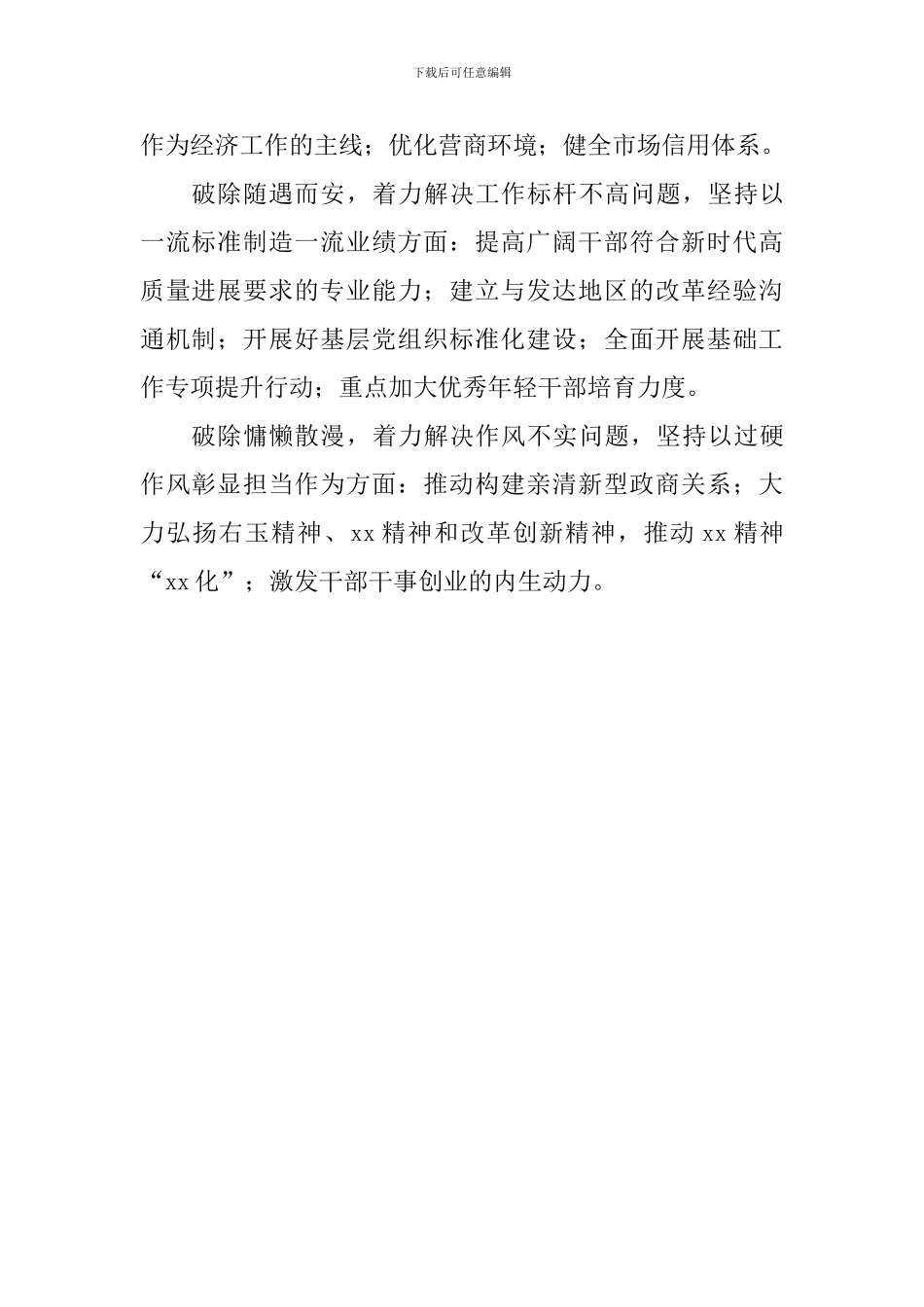 下载后可任意编辑

作为经济工作的主线；优化营商环境；健全市场信用体系。

破除随遇而安，着力解决工作标杆不高问题，坚持以一流标准制造一流业绩方面：提高广阔干部符合新时代高质量进展要求的专业能力；建立与发达地区的改革经验沟通机制；开展好基层党组织标准化建设；全面开展基础工作专项提升行动；重点加大优秀年轻干部培育力度。

破除慵懒散漫，着力解决作风不实问题，坚持以过硬作风彰显担当作为方面：推动构建亲清新型政商关系；大力弘扬右玉精神、xx 精神和改革创新精神，推动 xx 精神“xx 化”；激发干部干事创业的内生动力。